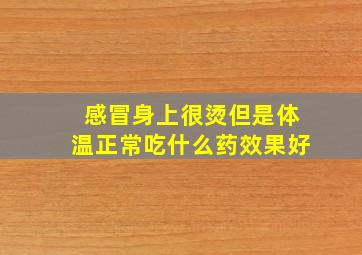 感冒身上很烫但是体温正常吃什么药效果好